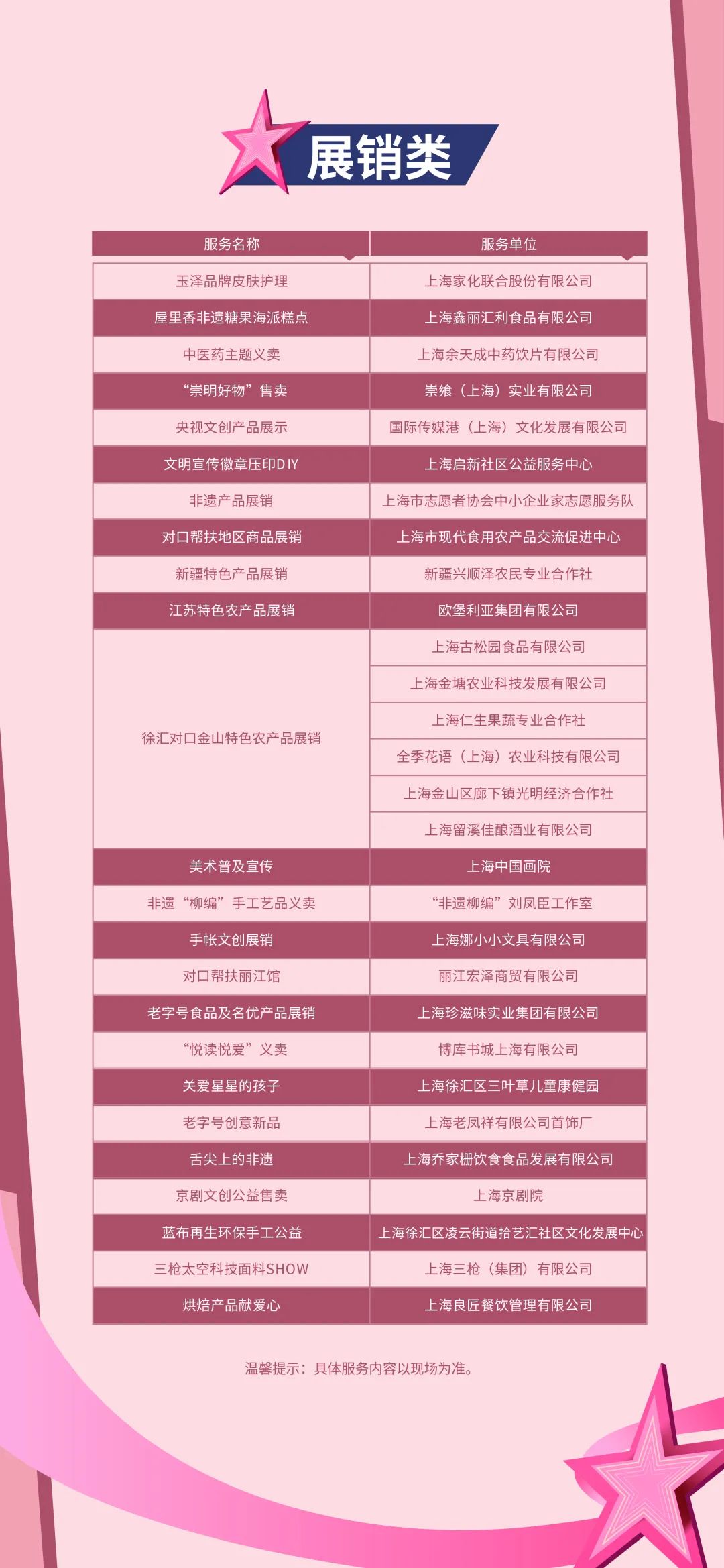 展销类

| 服务名称 | 服务单位 |
|---|---|
| 玉泽品牌皮肤护理 | 上海家化联合股份有限公司 |
| 屋里香非遗糖果海派糕点 | 上海鑫丽汇利食品有限公司 |
| 中医药主题义卖 | 上海余天成中药饮片有限公司 |
| “崇明好物”售卖 | 崇飨（上海）实业有限公司 |
| 央视文创产品展示 | 国际传媒港（上海）文化发展有限公司 |
| 文明宣传徽章压印DIY | 上海启新社区公益服务中心 |
| 非遗产品展销 | 上海市志愿者协会中小企业家志愿服务队 |
| 对口帮扶地区商品展销 | 上海市现代食用农产品交流促进中心 |
| 新疆特色产品展销 | 新疆兴顺泽农民专业合作社 |
| 江苏特色农产品展销 | 欧堡利亚集团有限公司 |
| 徐汇对口金山特色农产品展销 | 上海古松园食品有限公司 |
|  | 上海金塘农业科技发展有限公司 |
|  | 上海仁生果蔬专业合作社 |
|  | 全季花语（上海）农业科技有限公司 |
|  | 上海金山区廊下镇光明经济合作社 |
|  | 上海留溪佳酿酒业有限公司 |
| 美术普及宣传 | 上海中国画院 |
| 非遗“柳编”手工艺品义卖 | “非遗柳编”刘凤臣工作室 |
| 手帐文创展销 | 上海娜小小文具有限公司 |
| 对口帮扶丽江馆 | 丽江宏泽商贸有限公司 |
| 老字号食品及名优产品展销 | 上海珍滋味实业集团有限公司 |
| “悦读悦爱”义卖 | 博库书城上海有限公司 |
| 关爱星星的孩子 | 上海徐汇区三叶草儿童康健园 |
| 老字号创意新品 | 上海老凤祥有限公司首饰厂 |
| 舌尖上的非遗 | 上海乔家栅饮食食品发展有限公司 |
| 京剧文创公益售卖 | 上海京剧院 |
| 蓝布再生环保手工公益 | 上海徐汇区凌云街道拾艺汇社区文化发展中心 |
| 三枪太空科技面料SHOW | 上海三枪（集团）有限公司 |
| 烘焙产品献爱心 | 上海良匠餐饮管理有限公司 |

温馨提示：具体服务内容以现场为准。